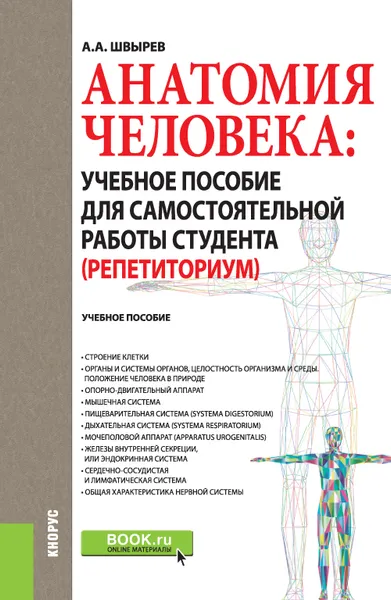 А.А. ШВЫРЕВ

АНАТОМИЯ ЧЕЛОВЕКА:

УЧЕБНОЕ ПОСОБИЕ ДЛЯ САМОСТОЯТЕЛЬНОЙ РАБОТЫ СТУДЕНТА (РЕПЕТИТОРИУМ)

УЧЕБНОЕ ПОСОБИЕ

• СТРОЕНИЕ КЛЕТКИ
• ОРГАНЫ И СИСТЕМЫ ОРГАНОВ, ЦЕЛОСТНОСТЬ ОРГАНИЗМА И СРЕДЫ. ПОЛОЖЕНИЕ ЧЕЛОВЕКА В ПРИРОДЕ
• ОПОРНО-ДВИГАТЕЛЬНЫЙ АППАРАТ
• МЫШЕЧНАЯ СИСТЕМА
• ПИЩЕВАРИТЕЛЬНАЯ СИСТЕМА (SYSTEMA DIGESTORIUM)
• ДЫХАТЕЛЬНАЯ СИСТЕМА (SYSTEMA RESPIRATORIUM)
• МОЧЕПОЛОВОЙ АППАРАТ (APPARATUS UROGENITALIS)
• ЖЕЛЕЗЫ ВНУТРЕННЕЙ СЕКРЕЦИИ, ИЛИ ЭНДОКРИННАЯ СИСТЕМА
• СЕРДЕЧНО-СОСУДИСТАЯ И ЛИМФАТИЧЕСКАЯ СИСТЕМА
• ОБЩАЯ ХАРАКТЕРИСТИКА НЕРВНОЙ СИСТЕМЫ

КНОРУС

BOOK.ru
ONLINE МАТЕРИАЛЫ